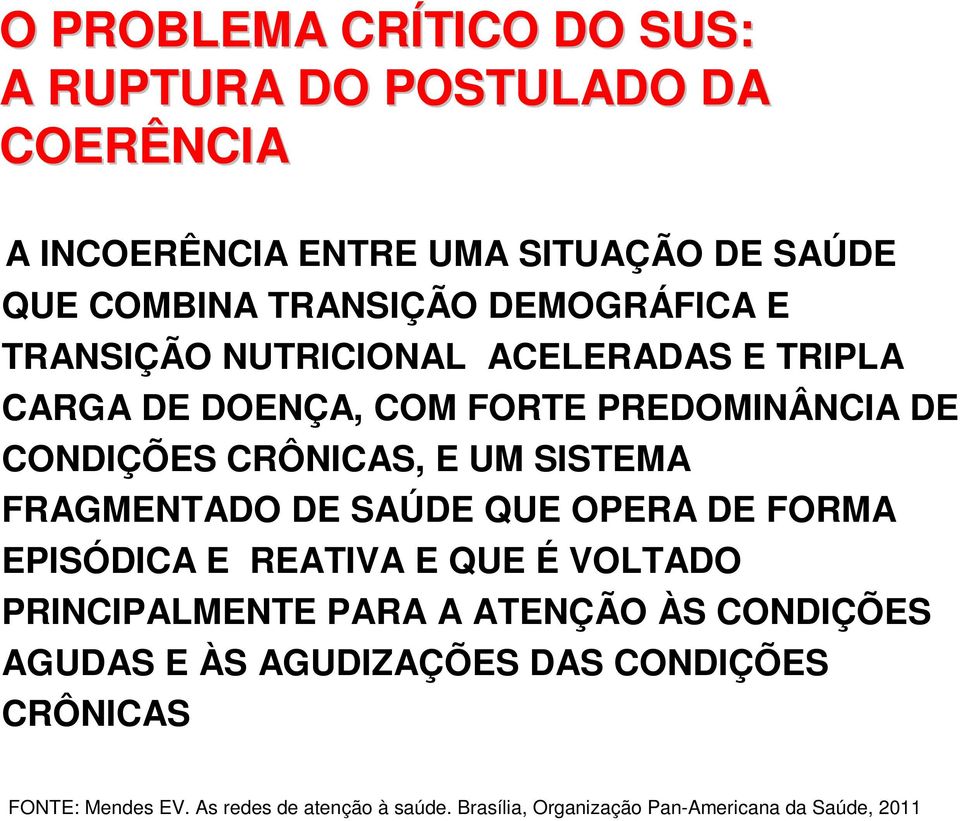 O PROBLEMA CRÍTICO DO SUS: A RUPTURA DO POSTULADO DA COERÊNCIA

A INCOERÊNCIA ENTRE UMA SITUAÇÃO DE SAÚDE QUE COMBINA TRANSIÇÃO DEMOGRÁFICA E TRANSIÇÃO NUTRICIONAL ACELERADAS E TRIPLA CARGA DE DOENÇA, COM FORTE PREDOMINÂNCIA DE CONDIÇÕES CRÔNICAS, E UM SISTEMA FRAGMENTADO DE SAÚDE QUE OPERA DE FORMA EPISÓDICA E REATIVA E QUE É VOLTADO PRINCIPALMENTE PARA A ATENÇÃO ÀS CONDIÇÕES AGUDAS E ÀS AGUDIZAÇÕES DAS CONDIÇÕES CRÔNICAS

FONTE: Mendes EV. As redes de atenção à saúde. Brasília, Organização Pan-Americana da Saúde, 2011